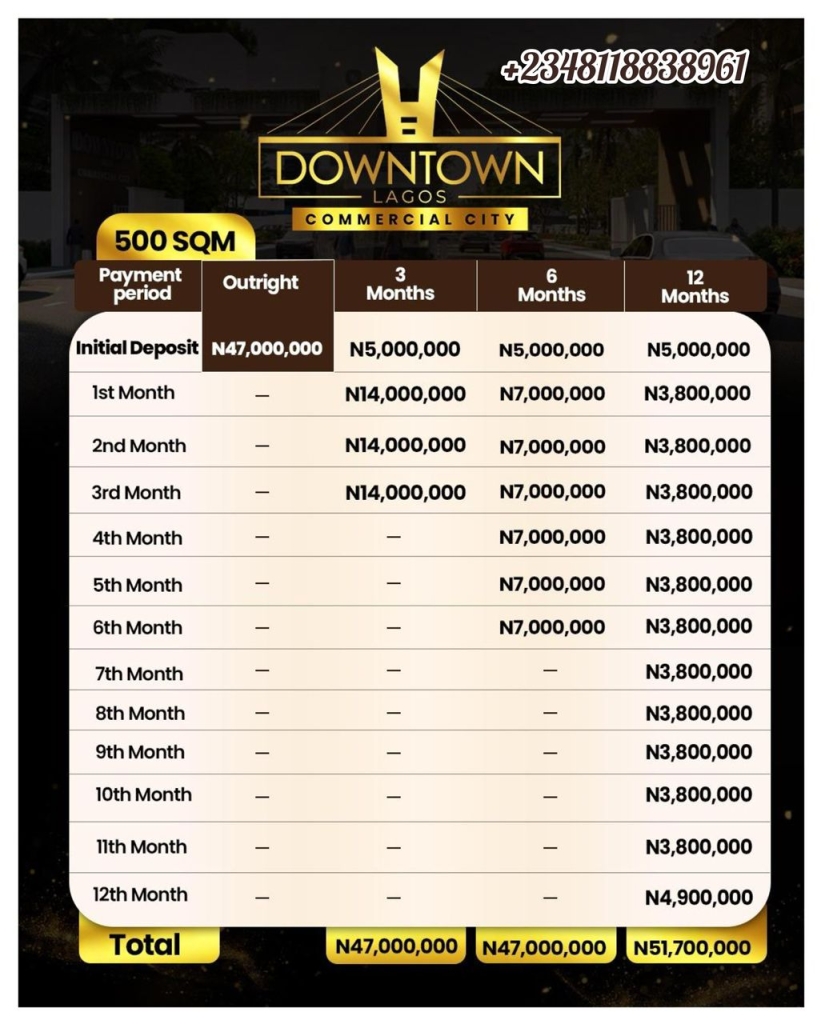 +2348118838961

DOWNTOWN
LAGOS
COMMERCIAL CITY

500 SQM

| Payment period | Outright | 3 Months | 6 Months | 12 Months |
|---|---|---|---|---|
| Initial Deposit | N47,000,000 | N5,000,000 | N5,000,000 | N5,000,000 |
| 1st Month | — | N14,000,000 | N7,000,000 | N3,800,000 |
| 2nd Month | — | N14,000,000 | N7,000,000 | N3,800,000 |
| 3rd Month | — | N14,000,000 | N7,000,000 | N3,800,000 |
| 4th Month | — | — | N7,000,000 | N3,800,000 |
| 5th Month | — | — | N7,000,000 | N3,800,000 |
| 6th Month | — | — | N7,000,000 | N3,800,000 |
| 7th Month | — | — | — | N3,800,000 |
| 8th Month | — | — | — | N3,800,000 |
| 9th Month | — | — | — | N3,800,000 |
| 10th Month | — | — | — | N3,800,000 |
| 11th Month | — | — | — | N3,800,000 |
| 12th Month | — | — | — | N4,900,000 |
| Total | | N47,000,000 | N47,000,000 | N51,700,000 |